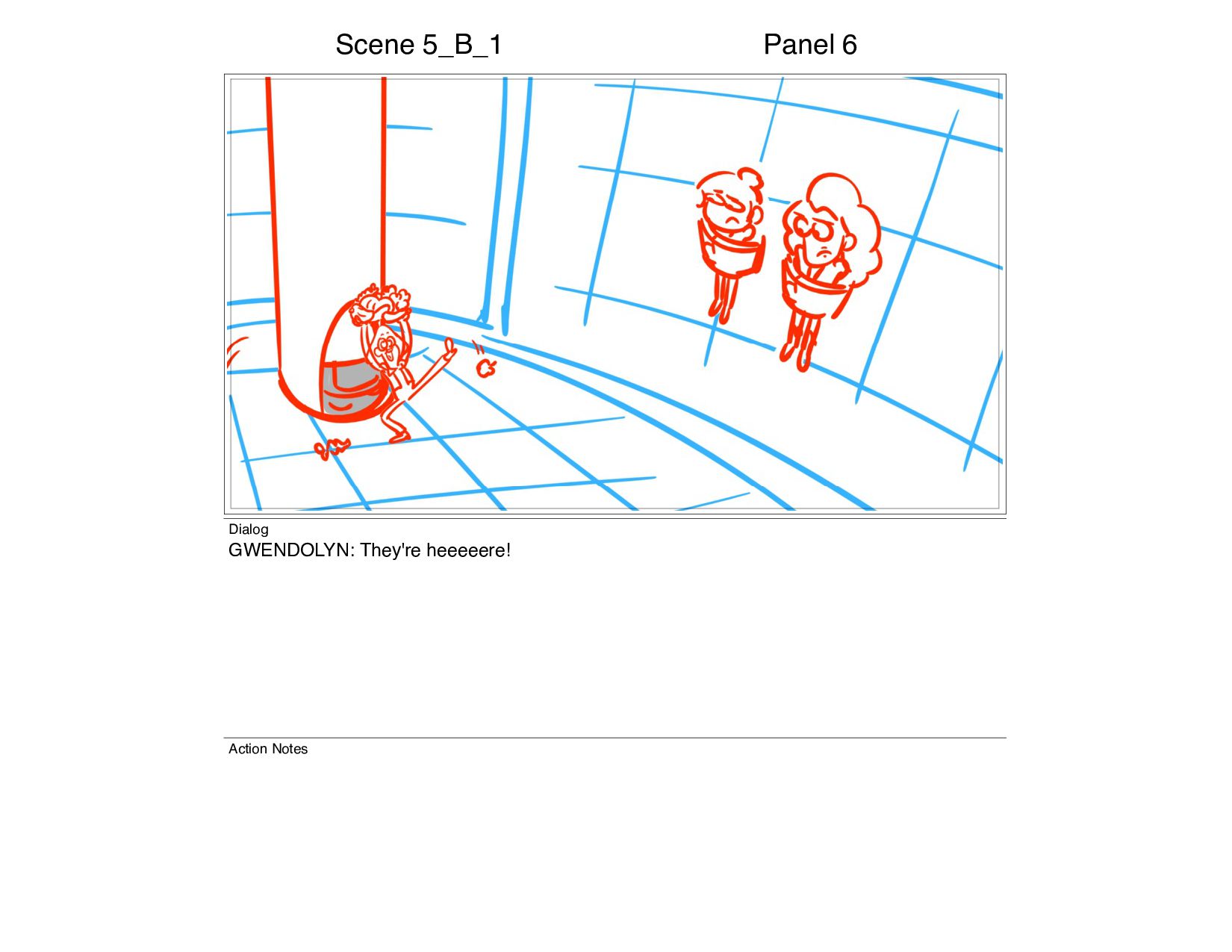 Scene 5_B_1

Panel 6

Dialog
GWENDOLYN: They're heeeeere!

Action Notes